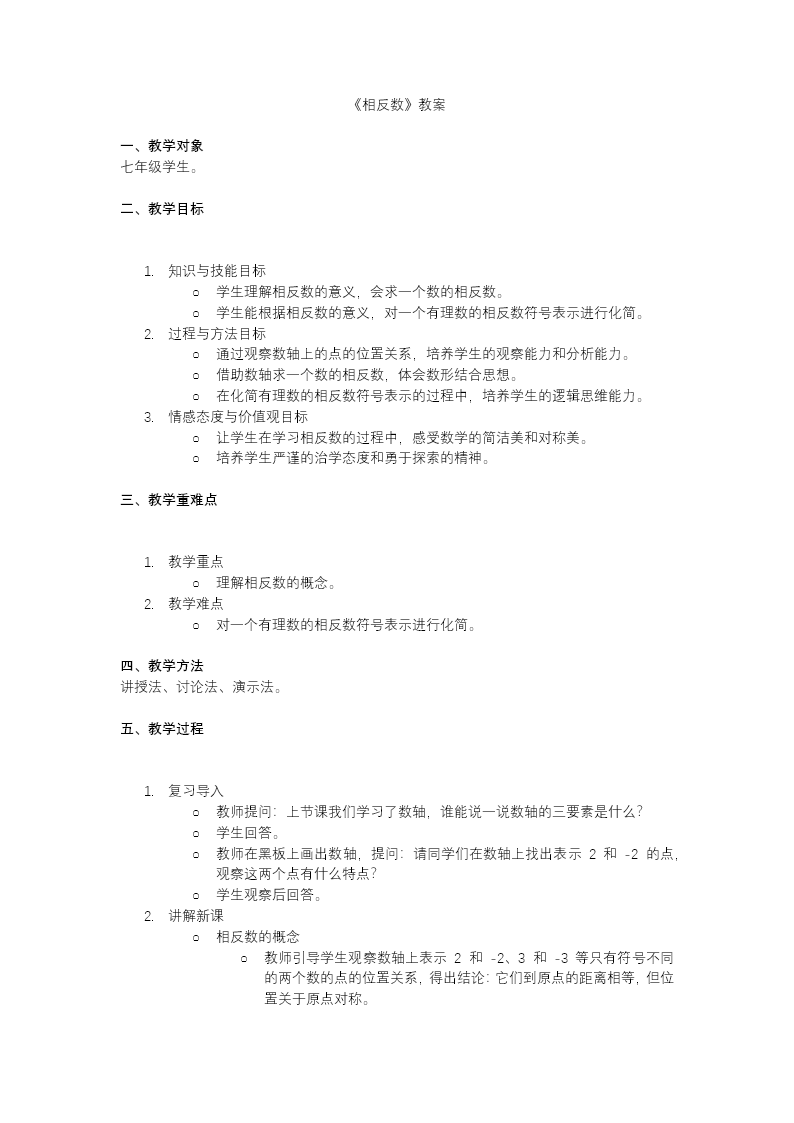 《相反数》教案

一、教学对象
七年级学生。

二、教学目标

1. 知识与技能目标
   ○ 学生理解相反数的意义，会求一个数的相反数。
   ○ 学生能根据相反数的意义，对一个有理数的相反数符号表示进行化简。
2. 过程与方法目标
   ○ 通过观察数轴上的点的位置关系，培养学生的观察能力和分析能力。
   ○ 借助数轴求一个数的相反数，体会数形结合思想。
   ○ 在化简有理数的相反数符号表示的过程中，培养学生的逻辑思维能力。
3. 情感态度与价值观目标
   ○ 让学生在学习相反数的过程中，感受数学的简洁美和对称美。
   ○ 培养学生严谨的治学态度和勇于探索的精神。

三、教学重难点

1. 教学重点
   ○ 理解相反数的概念。
2. 教学难点
   ○ 对一个有理数的相反数符号表示进行化简。

四、教学方法
讲授法、讨论法、演示法。

五、教学过程

1. 复习导入
   ○ 教师提问：上节课我们学习了数轴，谁能说一说数轴的三要素是什么？
   ○ 学生回答。
   ○ 教师在黑板上画出数轴，提问：请同学们在数轴上找出表示 2 和 -2 的点，观察这两个点有什么特点？
   ○ 学生观察后回答。
2. 讲解新课
   ○ 相反数的概念
      ○ 教师引导学生观察数轴上表示 2 和 -2、3 和 -3 等只有符号不同的两个数的点的位置关系，得出结论：它们到原点的距离相等，但位置关于原点对称。